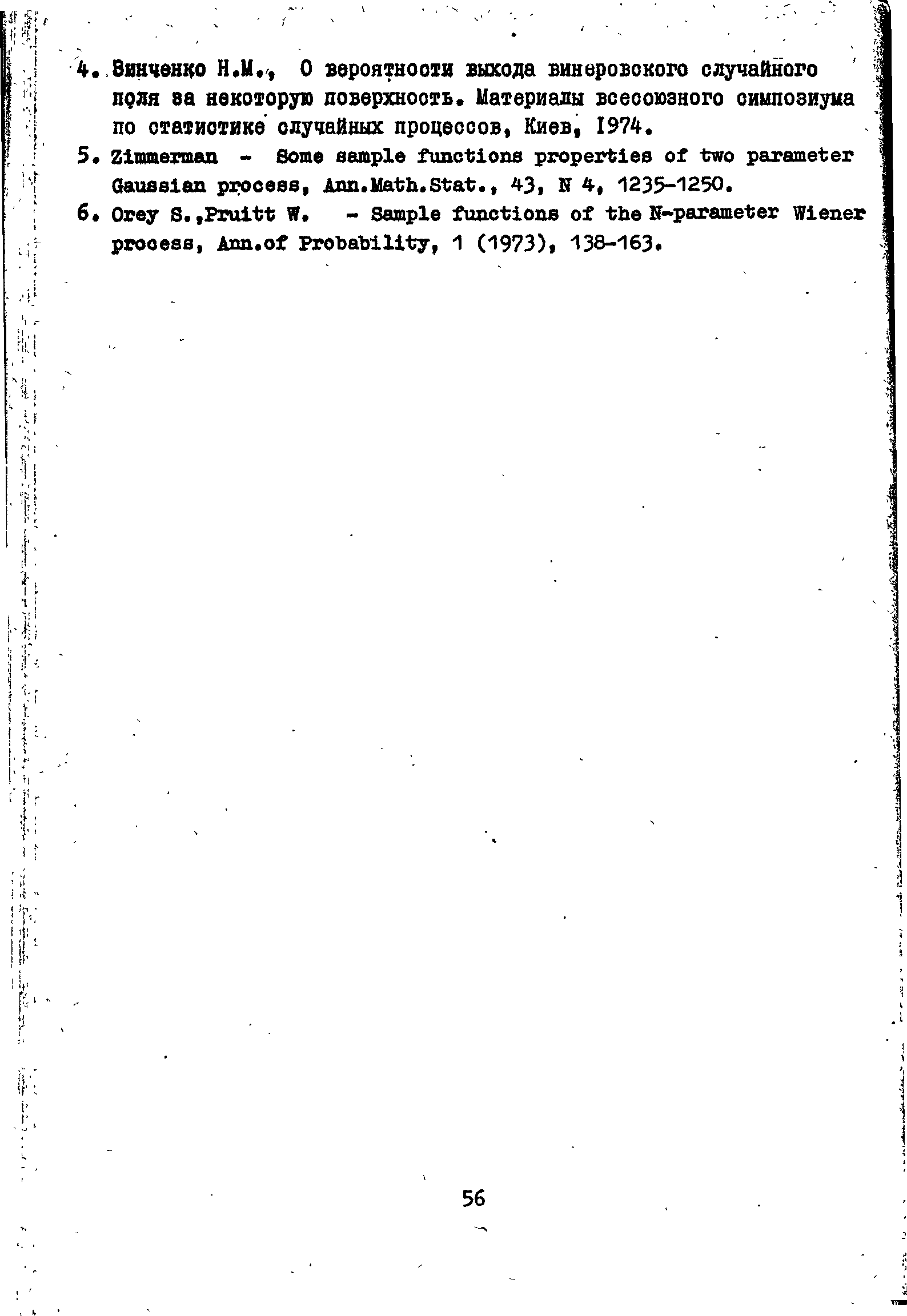 4. Зинченко Н.М., О вероятности выхода винеровского случайного поля за некоторую поверхность. Материалы всесоюзного симпозиума по статистике случайных процессов, Киев, 1974.

5. Zimmerman - Some sample functions properties of two parameter Gaussian process, Ann.Math.Stat., 43, N 4, 1235-1250.

6. Orey S.,Pruitt W. - Sample functions of the N-parameter Wiener process, Ann.of Probability, 1 (1973), 138-163.

56